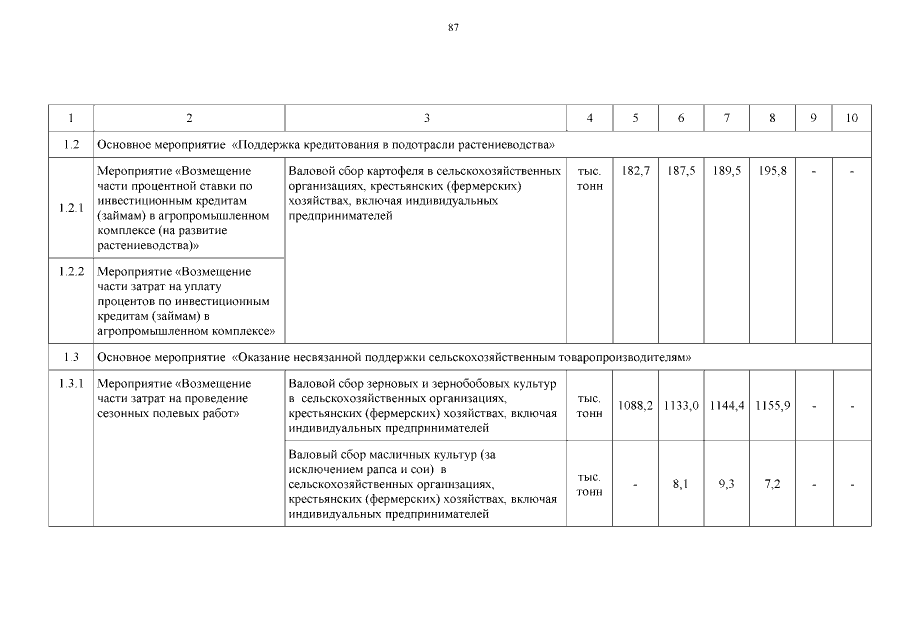 87

| 1 | 2 | 3 | 4 | 5 | 6 | 7 | 8 | 9 | 10 |
|---|---|---|---|---|---|---|---|---|---|
| 1.2 | Основное мероприятие «Поддержка кредитования в подотрасли растениеводства» | | | | | | | | |
| 1.2.1 | Мероприятие «Возмещение части процентной ставки по инвестиционным кредитам (займам) в агропромышленном комплексе (на развитие растениеводства)» | Валовой сбор картофеля в сельскохозяйственных организациях, крестьянских (фермерских) хозяйствах, включая индивидуальных предпринимателей | тыс. тонн | 182,7 | 187,5 | 189,5 | 195,8 | - | - |
| 1.2.2 | Мероприятие «Возмещение части затрат на уплату процентов по инвестиционным кредитам (займам) в агропромышленном комплексе» | | | | | | | | |
| 1.3 | Основное мероприятие «Оказание несвязанной поддержки сельскохозяйственным товаропроизводителям» | | | | | | | | |
| 1.3.1 | Мероприятие «Возмещение части затрат на проведение сезонных полевых работ» | Валовой сбор зерновых и зернобобовых культур в сельскохозяйственных организациях, крестьянских (фермерских) хозяйствах, включая индивидуальных предпринимателей | тыс. тонн | 1088,2 | 1133,0 | 1144,4 | 1155,9 | - | - |
| | | Валовой сбор масличных культур (за исключением рапса и сои) в сельскохозяйственных организациях, крестьянских (фермерских) хозяйствах, включая индивидуальных предпринимателей | тыс. тонн | - | 8,1 | 9,3 | 7,2 | - | - |